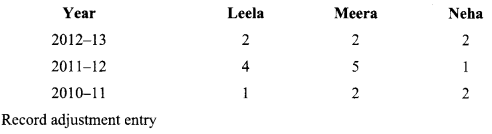 | Year | Leela | Meera | Neha |
|---|---|---|---|
| 2012–13 | 2 | 2 | 2 |
| 2011–12 | 4 | 5 | 1 |
| 2010–11 | 1 | 2 | 2 |

Record adjustment entry